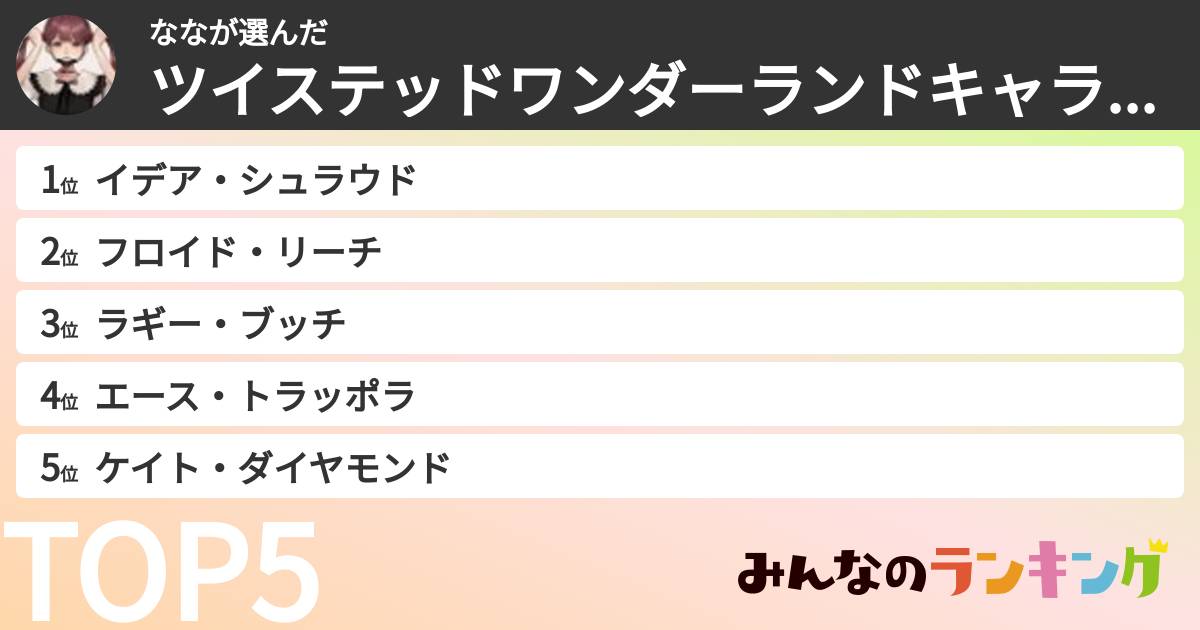 ななが選んだ
ツイステッドワンダーランドキャラ...

1位 イデア・シュラウド
2位 フロイド・リーチ
3位 ラギー・ブッチ
4位 エース・トラッポラ
5位 ケイト・ダイヤモンド

TOP5

みんなのランキング